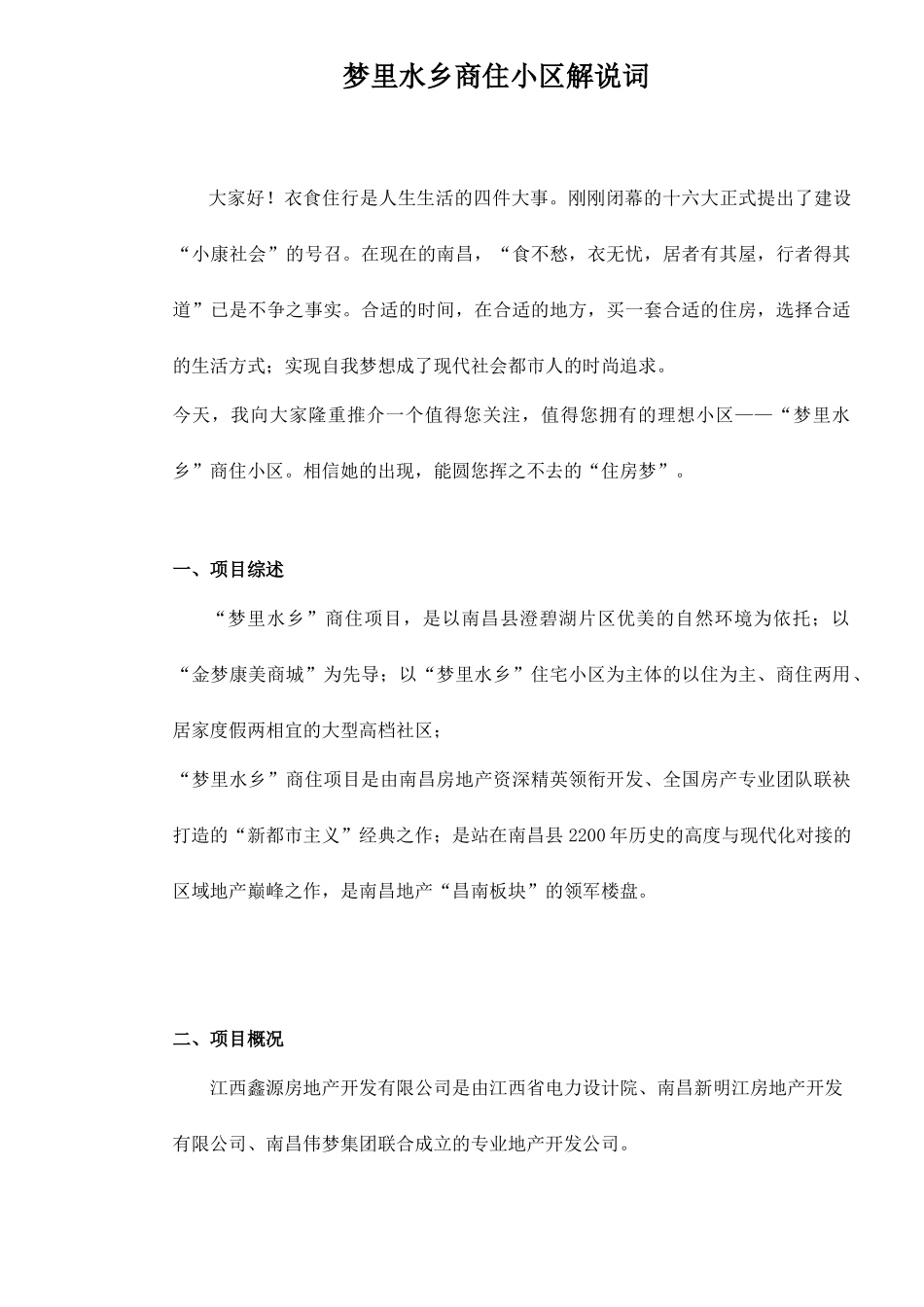 梦里水乡商住小区解说词

大家好！衣食住行是人生生活的四件大事。刚刚闭幕的十六大正式提出了建设“小康社会”的号召。在现在的南昌，“食不愁，衣无忧，居者有其屋，行者得其道”已是不争之事实。合适的时间，在合适的地方，买一套合适的住房，选择合适的生活方式；实现自我梦想成了现代社会都市人的时尚追求。

今天，我向大家隆重推介一个值得您关注，值得您拥有的理想小区——“梦里水乡”商住小区。相信她的出现，能圆您挥之不去的“住房梦”。

一、项目综述

“梦里水乡”商住项目，是以南昌县澄碧湖片区优美的自然环境为依托；以“金梦康美商城”为先导；以“梦里水乡”住宅小区为主体的以住为主、商住两用、居家度假两相宜的大型高档社区；

“梦里水乡”商住项目是由南昌房地产资深精英领衔开发、全国房产专业团队联袂打造的“新都市主义”经典之作；是站在南昌县 2200 年历史的高度与现代化对接的区域地产巅峰之作，是南昌地产“昌南板块”的领军楼盘。

二、项目概况

江西鑫源房地产开发有限公司是由江西省电力设计院、南昌新明江房地产开发有限公司、南昌伟梦集团联合成立的专业地产开发公司。